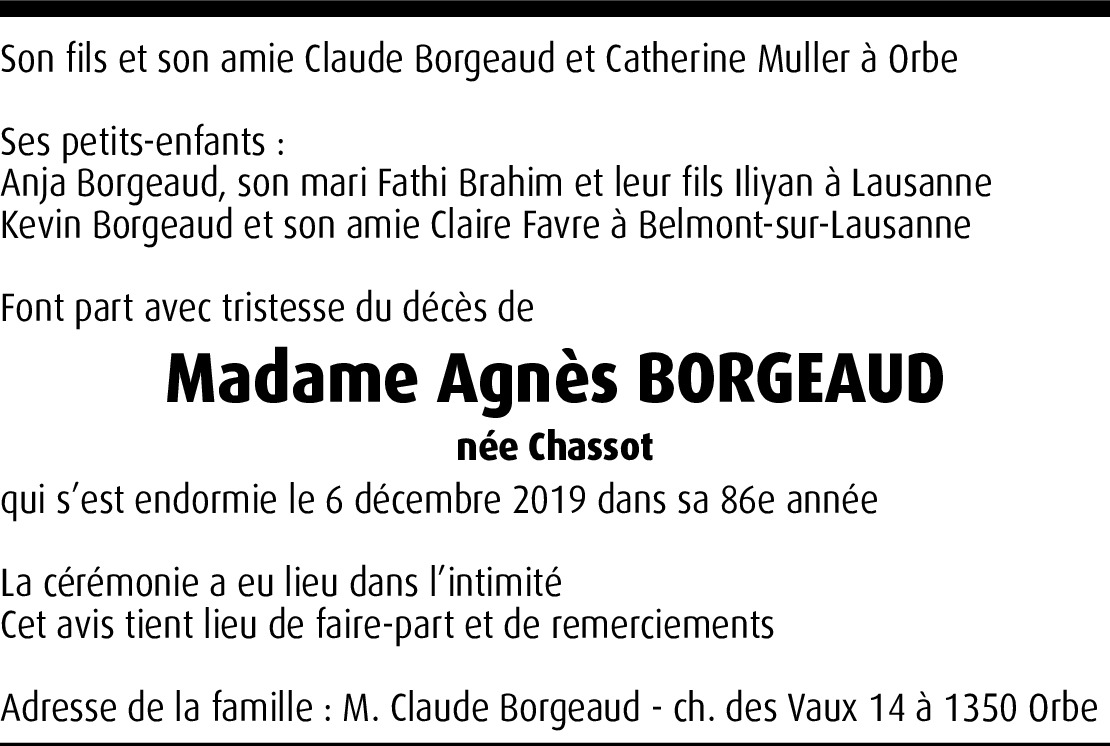 Son fils et son amie Claude Borgeaud et Catherine Muller à Orbe

Ses petits-enfants :
Anja Borgeaud, son mari Fathi Brahim et leur fils Iliyan à Lausanne
Kevin Borgeaud et son amie Claire Favre à Belmont-sur-Lausanne

Font part avec tristesse du décès de

Madame Agnès BORGEAUD

née Chassot

qui s'est endormie le 6 décembre 2019 dans sa 86e année

La cérémonie a eu lieu dans l'intimité
Cet avis tient lieu de faire-part et de remerciements

Adresse de la famille : M. Claude Borgeaud - ch. des Vaux 14 à 1350 Orbe